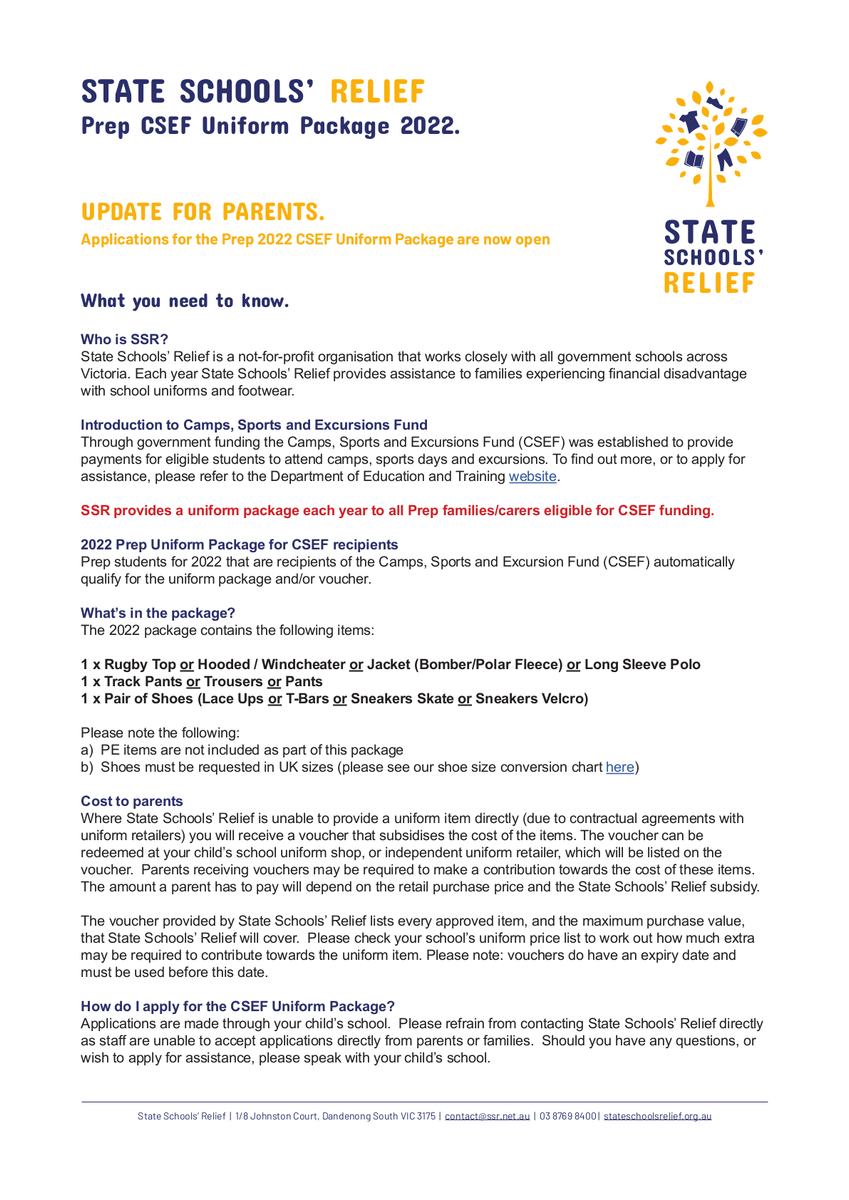 STATE SCHOOLS' RELIEF
Prep CSEF Uniform Package 2022.

STATE SCHOOLS' RELIEF

UPDATE FOR PARENTS.
Applications for the Prep 2022 CSEF Uniform Package are now open

What you need to know.

Who is SSR?
State Schools' Relief is a not-for-profit organisation that works closely with all government schools across Victoria. Each year State Schools' Relief provides assistance to families experiencing financial disadvantage with school uniforms and footwear.

Introduction to Camps, Sports and Excursions Fund
Through government funding the Camps, Sports and Excursions Fund (CSEF) was established to provide payments for eligible students to attend camps, sports days and excursions. To find out more, or to apply for assistance, please refer to the Department of Education and Training website.

SSR provides a uniform package each year to all Prep families/carers eligible for CSEF funding.

2022 Prep Uniform Package for CSEF recipients
Prep students for 2022 that are recipients of the Camps, Sports and Excursion Fund (CSEF) automatically qualify for the uniform package and/or voucher.

What's in the package?
The 2022 package contains the following items:

1 x Rugby Top or Hooded / Windcheater or Jacket (Bomber/Polar Fleece) or Long Sleeve Polo
1 x Track Pants or Trousers or Pants
1 x Pair of Shoes (Lace Ups or T-Bars or Sneakers Skate or Sneakers Velcro)

Please note the following:
a) PE items are not included as part of this package
b) Shoes must be requested in UK sizes (please see our shoe size conversion chart here)

Cost to parents
Where State Schools' Relief is unable to provide a uniform item directly (due to contractual agreements with uniform retailers) you will receive a voucher that subsidises the cost of the items. The voucher can be redeemed at your child's school uniform shop, or independent uniform retailer, which will be listed on the voucher. Parents receiving vouchers may be required to make a contribution towards the cost of these items. The amount a parent has to pay will depend on the retail purchase price and the State Schools' Relief subsidy.

The voucher provided by State Schools' Relief lists every approved item, and the maximum purchase value, that State Schools' Relief will cover. Please check your school's uniform price list to work out how much extra may be required to contribute towards the uniform item. Please note: vouchers do have an expiry date and must be used before this date.

How do I apply for the CSEF Uniform Package?
Applications are made through your child's school. Please refrain from contacting State Schools' Relief directly as staff are unable to accept applications directly from parents or families. Should you have any questions, or wish to apply for assistance, please speak with your child's school.

State Schools' Relief | 1/8 Johnston Court, Dandenong South VIC 3175 | contact@ssr.net.au | 03 8769 8400 | stateschoolsrelief.org.au